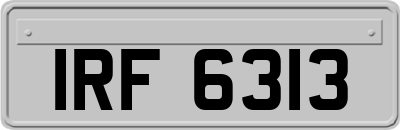 IRF 6313